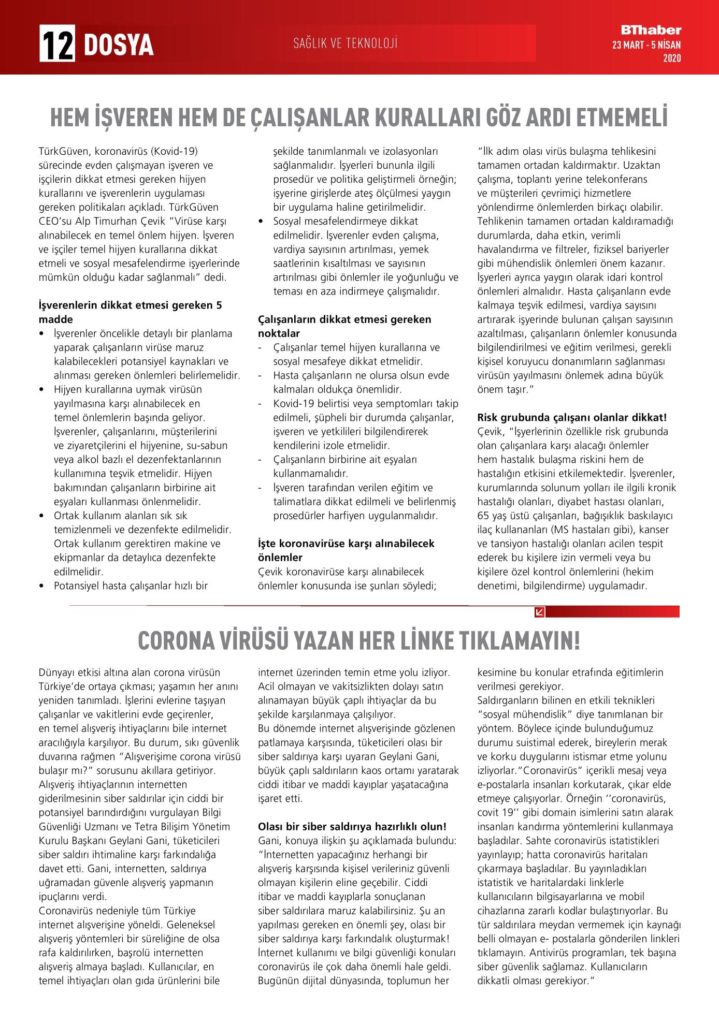 12 DOSYA

SAĞLIK VE TEKNOLOJİ

BThaber
23 MART - 5 NİSAN
2020

HEM İŞVEREN HEM DE ÇALIŞANLAR KURALLARI GÖZ ARDI ETMEMELİ

TürkGüven, koronavirüs (Kovid-19) sürecinde evden çalışmayan işveren ve işçilerin dikkat etmesi gereken hijyen kurallarını ve işverenlerin uygulaması gereken politikaları açıkladı. TürkGüven CEO'su Alp Timurhan Çevik "Virüse karşı alınabilecek en temel önlem hijyen. İşveren ve işçiler temel hijyen kurallarına dikkat etmeli ve sosyal mesafelendirme işyerlerinde mümkün olduğu kadar sağlanmalı" dedi.

İşverenlerin dikkat etmesi gereken 5 madde

• İşverenler öncelikle detaylı bir planlama yaparak çalışanların virüse maruz kalabilecekleri potansiyel kaynakları ve alınması gereken önlemleri belirlemelidir.
• Hijyen kurallarına uymak virüsün yayılmasına karşı alınabilecek en temel önlemlerin başında geliyor. İşverenler, çalışanlarını, müşterilerini ve ziyaretçilerini el hijyenine, su-sabun veya alkol bazlı el dezenfektanlarının kullanımına teşvik etmelidir. Hijyen bakımından çalışanların birbirine ait eşyaları kullanması önlenmelidir.
• Ortak kullanım alanları sık sık temizlenmeli ve dezenfekte edilmelidir. Ortak kullanım gerektiren makine ve ekipmanlar da detaylıca dezenfekte edilmelidir.
• Potansiyel hasta çalışanlar hızlı bir şekilde tanımlanmalı ve izolasyonları sağlanmalıdır. İşyerleri bununla ilgili prosedür ve politika geliştirmeli örneğin; işyerine girişlerde ateş ölçülmesi yaygın bir uygulama haline getirilmelidir.
• Sosyal mesafelendirmeye dikkat edilmelidir. İşverenler evden çalışma, vardiya sayısının artırılması, yemek saatlerinin kısaltılması ve sayısının artırılması gibi önlemler ile yoğunluğu ve teması en aza indirmeye çalışmalıdır.

Çalışanların dikkat etmesi gereken noktalar

- Çalışanlar temel hijyen kurallarına ve sosyal mesafeye dikkat etmelidir.
- Hasta çalışanların ne olursa olsun evde kalmaları oldukça önemlidir.
- Kovid-19 belirtisi veya semptomları takip edilmeli, şüpheli bir durumda çalışanlar, işveren ve yetkilileri bilgilendirerek kendilerini izole etmelidir.
- Çalışanların birbirine ait eşyaları kullanmamalıdır.
- İşveren tarafından verilen eğitim ve talimatlara dikkat edilmeli ve belirlenmiş prosedürler harfiyen uygulanmalıdır.

İşte koronavirüse karşı alınabilecek önlemler

Çevik koronavirüse karşı alınabilecek önlemler konusunda ise şunları söyledi; "İlk adım olası virüs bulaşma tehlikesini tamamen ortadan kaldırmaktır. Uzaktan çalışma, toplantı yerine telekonferans ve müşterileri çevrimiçi hizmetlere yönlendirme önlemlerden birkaçı olabilir. Tehlikenin tamamen ortadan kaldıramadığı durumlarda, daha etkin, verimli havalandırma ve filtreler, fiziksel bariyerler gibi mühendislik önlemleri önem kazanır. İşyerleri ayrıca yaygın olarak idari kontrol önlemleri almalıdır. Hasta çalışanların evde kalmaya teşvik edilmesi, vardiya sayısını artırarak işyerinde bulunan çalışan sayısının azaltılması, çalışanların önlemler konusunda bilgilendirilmesi ve eğitim verilmesi, gerekli kişisel koruyucu donanımların sağlanması virüsün yayılmasını önlemek adına büyük önem taşır."

Risk grubunda çalışanı olanlar dikkat!

Çevik, "İşyerlerinin özellikle risk grubunda olan çalışanlara karşı alacağı önlemler hem hastalık bulaşma riskini hem de hastalığın etkisini etkilemektedir. İşverenler, kurumlarında solunum yolları ile ilgili kronik hastalığı olanları, diyabet hastası olanları, 65 yaş üstü çalışanları, bağışıklık baskılayıcı ilaç kullananları (MS hastaları gibi), kanser ve tansiyon hastalığı olanları acilen tespit ederek bu kişilere izin vermeli veya bu kişilere özel kontrol önlemlerini (hekim denetimi, bilgilendirme) uygulamadır.

CORONA VİRÜSÜ YAZAN HER LİNKE TIKLAMAYIN!

Dünyayı etkisi altına alan corona virüsün Türkiye'de ortaya çıkması; yaşamın her anını yeniden tanımladı. İşlerini evlerine taşıyan çalışanlar ve vakitlerini evde geçirenler, en temel alışveriş ihtiyaçlarını bile internet aracılığıyla karşılıyor. Bu durum, sıkı güvenlik duvarına rağmen "Alışverişime corona virüsü bulaşır mı?" sorusunu akıllara getiriyor. Alışveriş ihtiyaçlarının internetten giderilmesinin siber saldırılar için ciddi bir potansiyel barındırdığını vurgulayan Bilgi Güvenliği Uzmanı ve Tetra Bilişim Yönetim Kurulu Başkanı Geylani Gani, tüketicileri siber saldırı ihtimaline karşı farkındalığa davet etti. Gani, internetten, saldırıya uğramadan güvenle alışveriş yapmanın ipuçlarını verdi.
Coronavirüs nedeniyle tüm Türkiye internet alışverişine yöneldi. Geleneksel alışveriş yöntemleri bir süreliğine de olsa rafa kaldırılırken, başrolü internetten alışveriş almaya başladı. Kullanıcılar, en temel ihtiyaçları olan gıda ürünlerini bile internet üzerinden temin etme yolu izliyor. Acil olmayan ve vakitsizlikten dolayı satın alınamayan büyük çaplı ihtiyaçlar da bu şekilde karşılanmaya çalışılıyor.
Bu dönemde internet alışverişinde gözlenen patlamaya karşısında, tüketicileri olası bir siber saldırıya karşı uyaran Geylani Gani, büyük çaplı saldırıların kaos ortamı yaratarak ciddi itibar ve maddi kayıplar yaşatacağına işaret etti.

Olası bir siber saldırıya hazırlıklı olun!

Gani, konuya ilişkin şu açıklamada bulundu: "İnternetten yapacağınız herhangi bir alışveriş karşısında kişisel verileriniz güvenli olmayan kişilerin eline geçebilir. Ciddi itibar ve maddi kayıplarla sonuçlanan siber saldırılara maruz kalabilirsiniz. Şu an yapılması gereken en önemli şey, olası bir siber saldırıya karşı farkındalık oluşturmak! İnternet kullanımı ve bilgi güvenliği konuları coronavirüs ile çok daha önemli hale geldi. Bugünün dijital dünyasında, toplumun her kesimine bu konular etrafında eğitimlerin verilmesi gerekiyor.
Saldırganların bilinen en etkili teknikleri "sosyal mühendislik" diye tanımlanan bir yöntem. Böylece içinde bulunduğumuz durumu suistimal ederek, bireylerin merak ve korku duygularını istismar etme yolunu izliyorlar."Coronavirüs" içerikli mesaj veya e-postalarla insanları korkutarak, çıkar elde etmeye çalışıyorlar. Örneğin ''coronavirüs, covit 19'' gibi domain isimlerini satın alarak insanları kandırma yöntemlerini kullanmaya başladılar. Sahte coronavirüs istatistikleri yayınlayıp; hatta coronavirüs haritaları çıkarmaya başladılar. Bu yayınladıkları istatistik ve haritalardaki linklerle kullanıcıların bilgisayarlarına ve mobil cihazlarına zararlı kodlar bulaştırıyorlar. Bu tür saldırılara meydan vermemek için kaynağı belli olmayan e- postalarla gönderilen linkleri tıklamayın. Antivirüs programları, tek başına siber güvenlik sağlamaz. Kullanıcıların dikkatli olması gerekiyor."